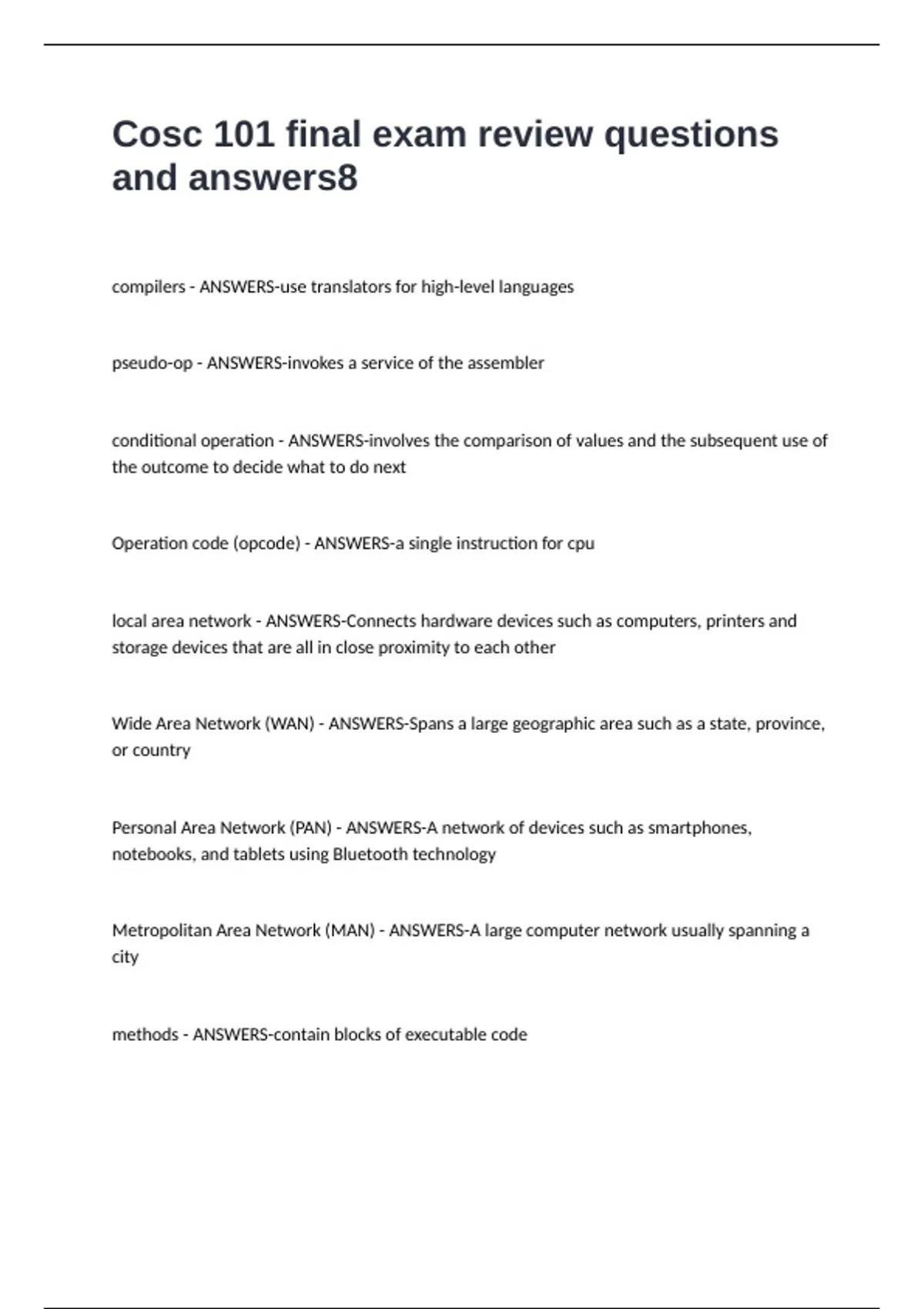 Cosc 101 final exam review questions and answers8

compilers - ANSWERS-use translators for high-level languages

pseudo-op - ANSWERS-invokes a service of the assembler

conditional operation - ANSWERS-involves the comparison of values and the subsequent use of the outcome to decide what to do next

Operation code (opcode) - ANSWERS-a single instruction for cpu

local area network - ANSWERS-Connects hardware devices such as computers, printers and storage devices that are all in close proximity to each other

Wide Area Network (WAN) - ANSWERS-Spans a large geographic area such as a state, province, or country

Personal Area Network (PAN) - ANSWERS-A network of devices such as smartphones, notebooks, and tablets using Bluetooth technology

Metropolitan Area Network (MAN) - ANSWERS-A large computer network usually spanning a city

methods - ANSWERS-contain blocks of executable code